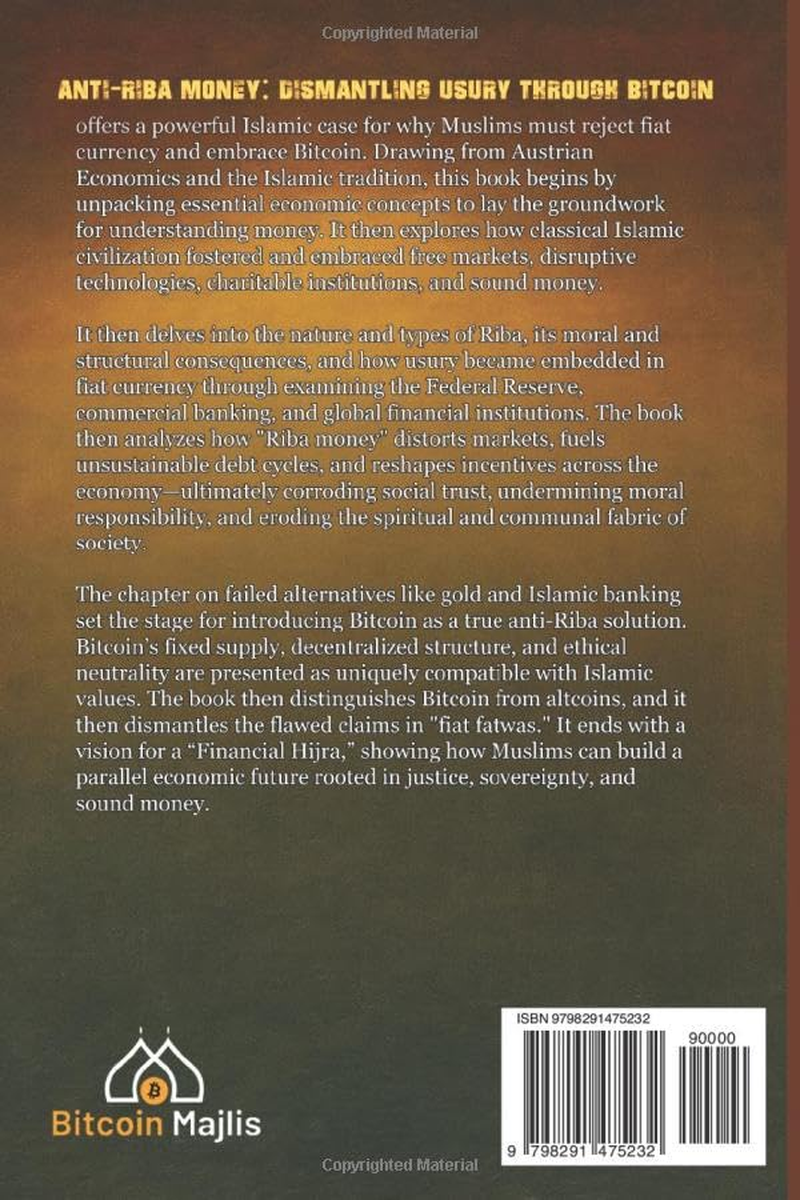 Copyrighted Material

ANTI-RIBA MONEY: DISMANTLING USURY THROUGH BITCOIN offers a powerful Islamic case for why Muslims must reject fiat currency and embrace Bitcoin. Drawing from Austrian Economics and the Islamic tradition, this book begins by unpacking essential economic concepts to lay the groundwork for understanding money. It then explores how classical Islamic civilization fostered and embraced free markets, disruptive technologies, charitable institutions, and sound money.

It then delves into the nature and types of Riba, its moral and structural consequences, and how usury became embedded in fiat currency through examining the Federal Reserve, commercial banking, and global financial institutions. The book then analyzes how "Riba money" distorts markets, fuels unsustainable debt cycles, and reshapes incentives across the economy—ultimately corroding social trust, undermining moral responsibility, and eroding the spiritual and communal fabric of society.

The chapter on failed alternatives like gold and Islamic banking set the stage for introducing Bitcoin as a true anti-Riba solution. Bitcoin's fixed supply, decentralized structure, and ethical neutrality are presented as uniquely compatible with Islamic values. The book then distinguishes Bitcoin from altcoins, and it then dismantles the flawed claims in "fiat fatwas." It ends with a vision for a "Financial Hijra," showing how Muslims can build a parallel economic future rooted in justice, sovereignty, and sound money.

Bitcoin Majlis

ISBN 9798291475232

90000

9 798291 475232

Copyrighted Material